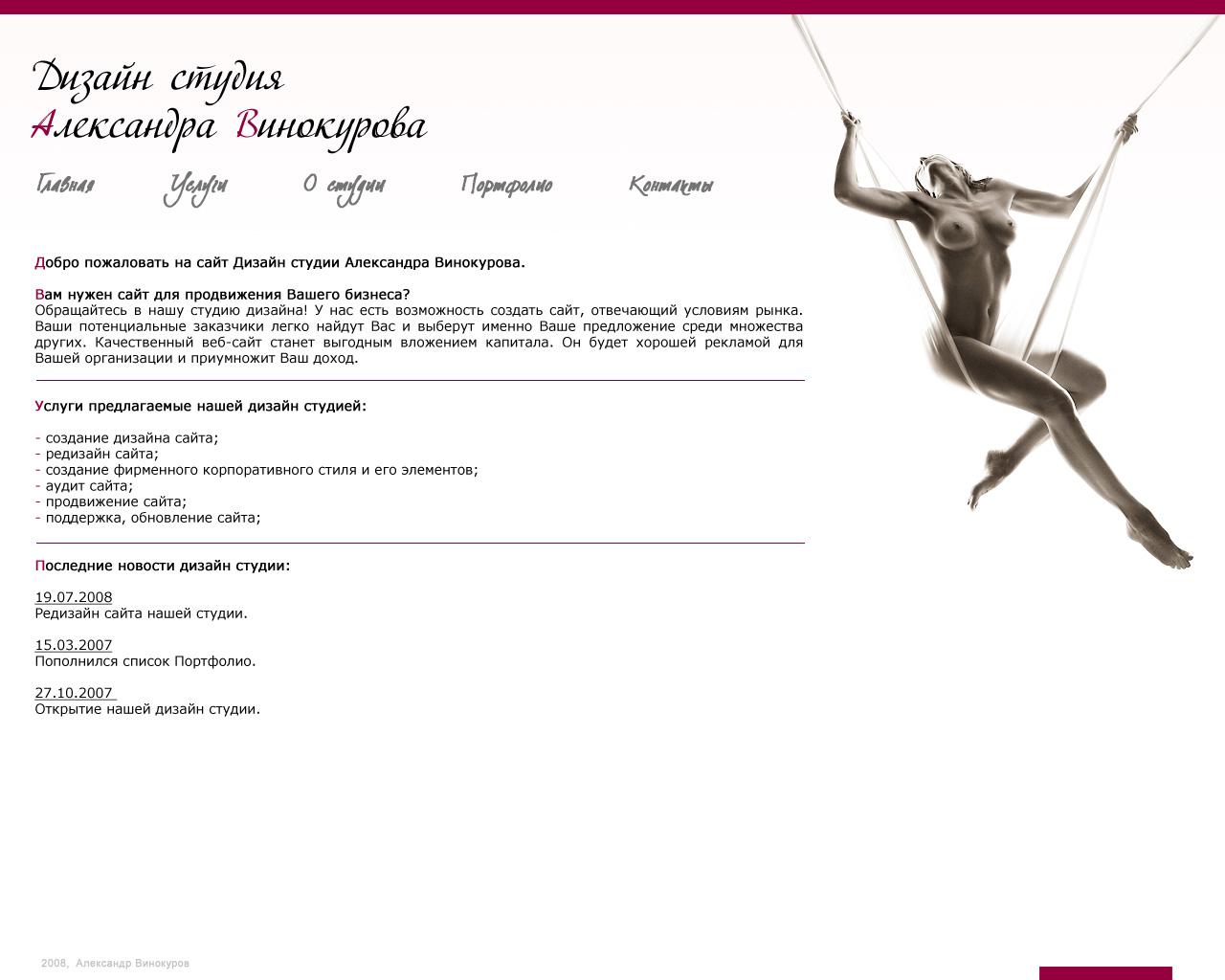 Дизайн студия
Александра Винокурова

Главная Услуги О студии Портфолио Контакты

Добро пожаловать на сайт Дизайн студии Александра Винокурова.

Вам нужен сайт для продвижения Вашего бизнеса?
Обращайтесь в нашу студию дизайна! У нас есть возможность создать сайт, отвечающий условиям рынка. Ваши потенциальные заказчики легко найдут Вас и выберут именно Ваше предложение среди множества других. Качественный веб-сайт станет выгодным вложением капитала. Он будет хорошей рекламой для Вашей организации и приумножит Ваш доход.

Услуги предлагаемые нашей дизайн студией:

- создание дизайна сайта;
- редизайн сайта;
- создание фирменного корпоративного стиля и его элементов;
- аудит сайта;
- продвижение сайта;
- поддержка, обновление сайта;

Последние новости дизайн студии:

19.07.2008
Редизайн сайта нашей студии.

15.03.2007
Пополнился список Портфолио.

27.10.2007
Открытие нашей дизайн студии.

2008, Александр Винокуров